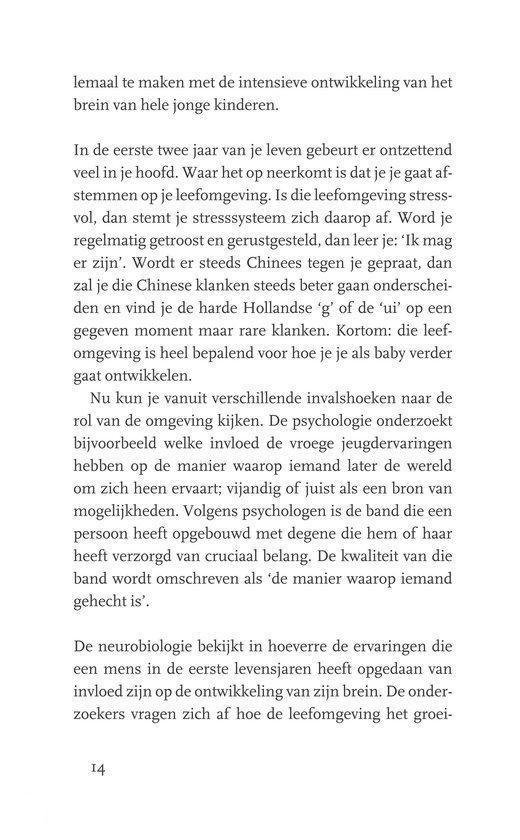 lemaal te maken met de intensieve ontwikkeling van het brein van hele jonge kinderen.

In de eerste twee jaar van je leven gebeurt er ontzettend veel in je hoofd. Waar het op neerkomt is dat je je gaat afstemmen op je leefomgeving. Is die leefomgeving stressvol, dan stemt je stresssysteem zich daarop af. Word je regelmatig getroost en gerustgesteld, dan leer je: 'Ik mag er zijn'. Wordt er steeds Chinees tegen je gepraat, dan zal je die Chinese klanken steeds beter gaan onderscheiden en vind je de harde Hollandse 'g' of de 'ui' op een gegeven moment maar rare klanken. Kortom: die leefomgeving is heel bepalend voor hoe je je als baby verder gaat ontwikkelen.

Nu kun je vanuit verschillende invalshoeken naar de rol van de omgeving kijken. De psychologie onderzoekt bijvoorbeeld welke invloed de vroege jeugdervaringen hebben op de manier waarop iemand later de wereld om zich heen ervaart; vijandig of juist als een bron van mogelijkheden. Volgens psychologen is de band die een persoon heeft opgebouwd met degene die hem of haar heeft verzorgd van cruciaal belang. De kwaliteit van die band wordt omschreven als 'de manier waarop iemand gehecht is'.

De neurobiologie bekijkt in hoeverre de ervaringen die een mens in de eerste levensjaren heeft opgedaan van invloed zijn op de ontwikkeling van zijn brein. De onderzoekers vragen zich af hoe de leefomgeving het groei-

14